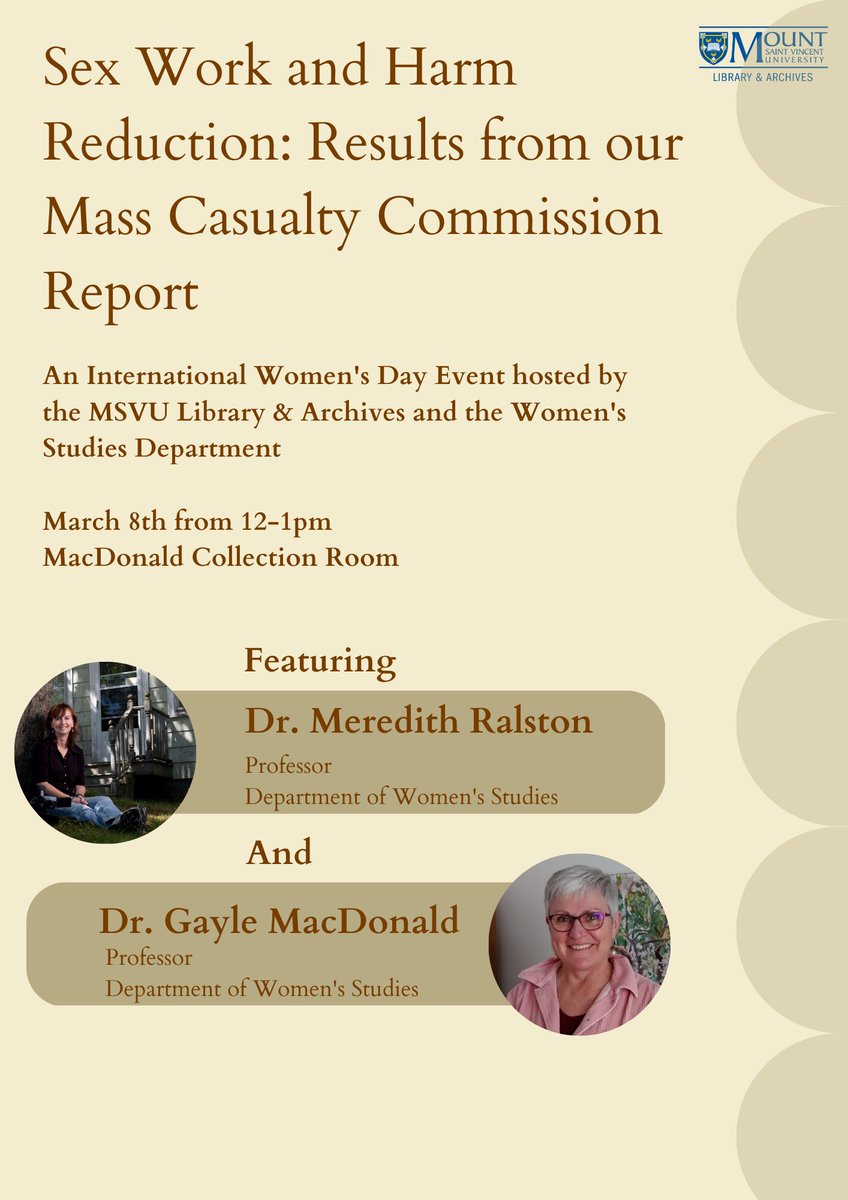 MOUNT SAINT VINCENT UNIVERSITY
LIBRARY & ARCHIVES

Sex Work and Harm Reduction: Results from our Mass Casualty Commission Report

An International Women's Day Event hosted by the MSVU Library & Archives and the Women's Studies Department

March 8th from 12-1pm
MacDonald Collection Room

Featuring

Dr. Meredith Ralston
Professor
Department of Women's Studies

And

Dr. Gayle MacDonald
Professor
Department of Women's Studies